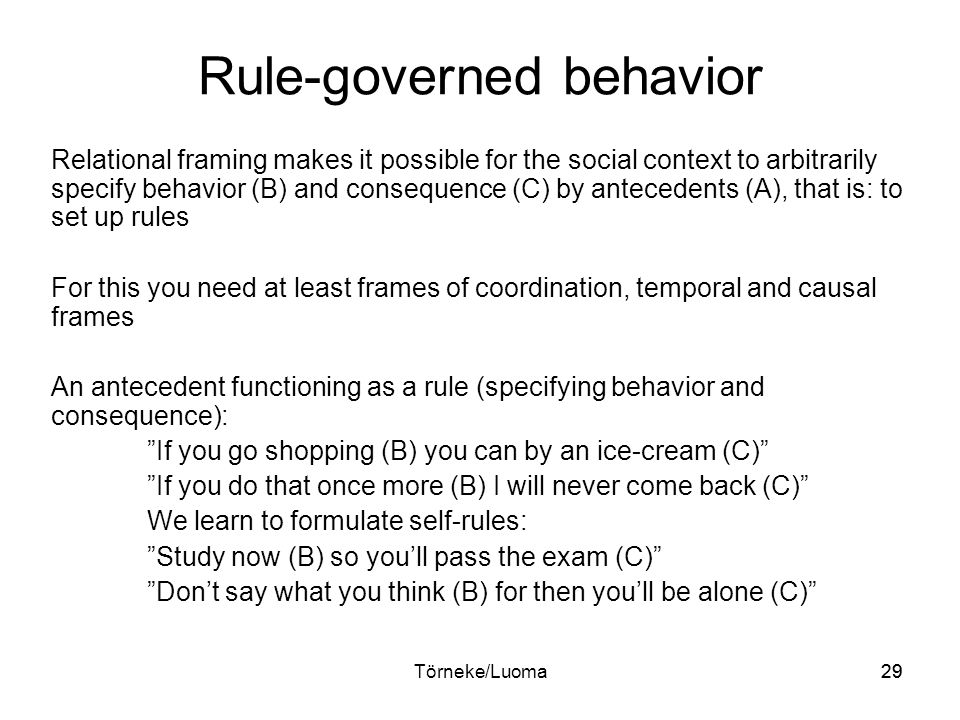 Rule-governed behavior

Relational framing makes it possible for the social context to arbitrarily specify behavior (B) and consequence (C) by antecedents (A), that is: to set up rules

For this you need at least frames of coordination, temporal and causal frames

An antecedent functioning as a rule (specifying behavior and consequence):

”If you go shopping (B) you can by an ice-cream (C)”

”If you do that once more (B) I will never come back (C)”

We learn to formulate self-rules:

”Study now (B) so you’ll pass the exam (C)”

”Don’t say what you think (B) for then you’ll be alone (C)”

Törneke/Luoma

29